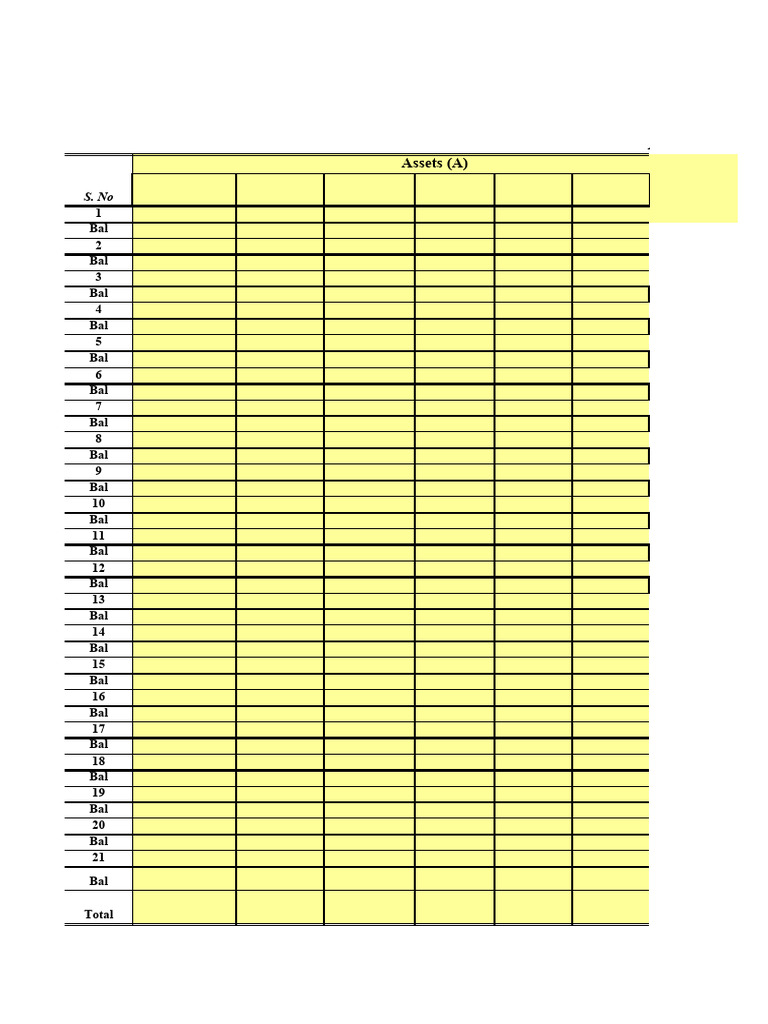 |  | Assets (A) |  |  |  |  |  |
|---|---|---|---|---|---|---|
| S. No |  |  |  |  |  |  |
| 1 |  |  |  |  |  |  |
| Bal |  |  |  |  |  |  |
| 2 |  |  |  |  |  |  |
| Bal |  |  |  |  |  |  |
| 3 |  |  |  |  |  |  |
| Bal |  |  |  |  |  |  |
| 4 |  |  |  |  |  |  |
| Bal |  |  |  |  |  |  |
| 5 |  |  |  |  |  |  |
| Bal |  |  |  |  |  |  |
| 6 |  |  |  |  |  |  |
| Bal |  |  |  |  |  |  |
| 7 |  |  |  |  |  |  |
| Bal |  |  |  |  |  |  |
| 8 |  |  |  |  |  |  |
| Bal |  |  |  |  |  |  |
| 9 |  |  |  |  |  |  |
| Bal |  |  |  |  |  |  |
| 10 |  |  |  |  |  |  |
| Bal |  |  |  |  |  |  |
| 11 |  |  |  |  |  |  |
| Bal |  |  |  |  |  |  |
| 12 |  |  |  |  |  |  |
| Bal |  |  |  |  |  |  |
| 13 |  |  |  |  |  |  |
| Bal |  |  |  |  |  |  |
| 14 |  |  |  |  |  |  |
| Bal |  |  |  |  |  |  |
| 15 |  |  |  |  |  |  |
| Bal |  |  |  |  |  |  |
| 16 |  |  |  |  |  |  |
| Bal |  |  |  |  |  |  |
| 17 |  |  |  |  |  |  |
| Bal |  |  |  |  |  |  |
| 18 |  |  |  |  |  |  |
| Bal |  |  |  |  |  |  |
| 19 |  |  |  |  |  |  |
| Bal |  |  |  |  |  |  |
| 20 |  |  |  |  |  |  |
| Bal |  |  |  |  |  |  |
| 21 |  |  |  |  |  |  |
| Bal |  |  |  |  |  |  |
| Total |  |  |  |  |  |  |